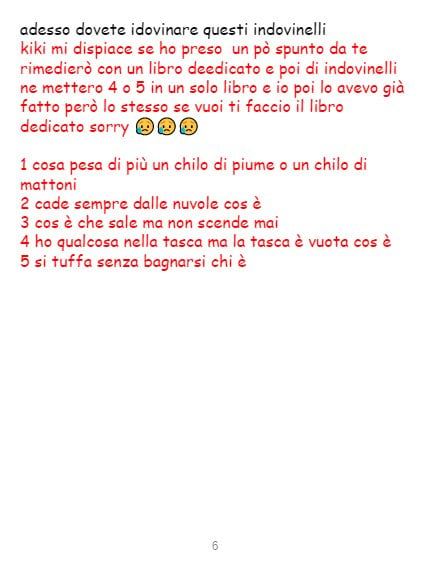 adesso dovete idovinare questi indovinelli

kiki mi dispiace se ho preso un pò spunto da te rimedierò con un libro deedicato e poi di indovinelli ne mettero 4 o 5 in un solo libro e io poi lo avevo già fatto però lo stesso se vuoi ti faccio il libro dedicato sorry 😥😥😥

1 cosa pesa di più un chilo di piume o un chilo di mattoni
2 cade sempre dalle nuvole cos è
3 cos è che sale ma non scende mai
4 ho qualcosa nella tasca ma la tasca è vuota cos è
5 si tuffa senza bagnarsi chi è

6